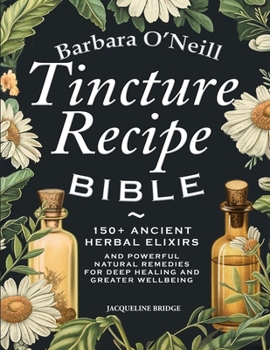 Barbara O'Neill
Tincture Recipe
BIBLE
~
150+ ANCIENT HERBAL ELIXIRS
AND POWERFUL NATURAL REMEDIES FOR DEEP HEALING AND GREATER WELLBEING
JACQUELINE BRIDGE